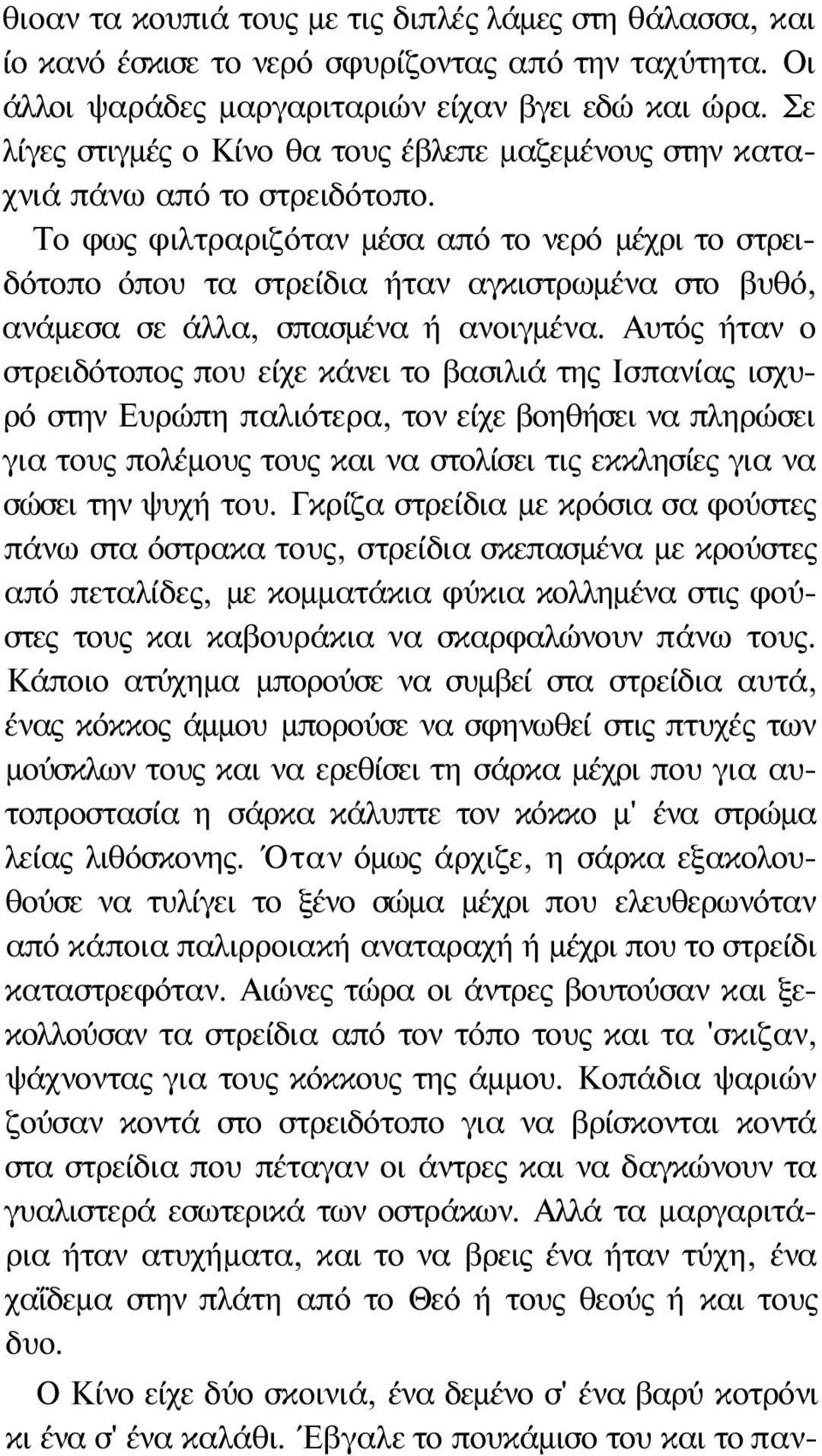 θιοαν τα κουπιά τους με τις διπλές λάμες στη θάλασσα, και ίο κανό έσκισε το νερό σφυρίζοντας από την ταχύτητα. Οι άλλοι ψαράδες μαργαριταριών είχαν βγει εδώ και ώρα. Σε λίγες στιγμές ο Κίνο θα τους έβλεπε μαζεμένους στην καταχνιά πάνω από το στρειδότοπο.

Το φως φιλτραριζόταν μέσα από το νερό μέχρι το στρειδότοπο όπου τα στρείδια ήταν αγκιστρωμένα στο βυθό, ανάμεσα σε άλλα, σπασμένα ή ανοιγμένα. Αυτός ήταν ο στρειδότοπος που είχε κάνει το βασιλιά της Ισπανίας ισχυρό στην Ευρώπη παλιότερα, τον είχε βοηθήσει να πληρώσει για τους πολέμους τους και να στολίσει τις εκκλησίες για να σώσει την ψυχή του. Γκρίζα στρείδια με κρόσια σα φούστες πάνω στα όστρακα τους, στρείδια σκεπασμένα με κρούστες από πεταλίδες, με κομματάκια φύκια κολλημένα στις φούστες τους και καβουράκια να σκαρφαλώνουν πάνω τους. Κάποιο ατύχημα μπορούσε να συμβεί στα στρείδια αυτά, ένας κόκκος άμμου μπορούσε να σφηνωθεί στις πτυχές των μούσκλων τους και να ερεθίσει τη σάρκα μέχρι που για αυτοπροστασία η σάρκα κάλυπτε τον κόκκο μ' ένα στρώμα λείας λιθόσκονης. Όταν όμως άρχιζε, η σάρκα εξακολουθούσε να τυλίγει το ξένο σώμα μέχρι που ελευθερωνόταν από κάποια παλιρροιακή αναταραχή ή μέχρι που το στρείδι καταστρεφόταν. Αιώνες τώρα οι άντρες βουτούσαν και ξεκολλούσαν τα στρείδια από τον τόπο τους και τα 'σκιζαν, ψάχνοντας για τους κόκκους της άμμου. Κοπάδια ψαριών ζούσαν κοντά στο στρειδότοπο για να βρίσκονται κοντά στα στρείδια που πέταγαν οι άντρες και να δαγκώνουν τα γυαλιστερά εσωτερικά των οστράκων. Αλλά τα μαργαριτάρια ήταν ατυχήματα, και το να βρεις ένα ήταν τύχη, ένα χαΐδεμα στην πλάτη από το Θεό ή τους θεούς ή και τους δυο.

Ο Κίνο είχε δύο σκοινιά, ένα δεμένο σ' ένα βαρύ κοτρόνι κι ένα σ' ένα καλάθι. Έβγαλε το πουκάμισο του και το παν-